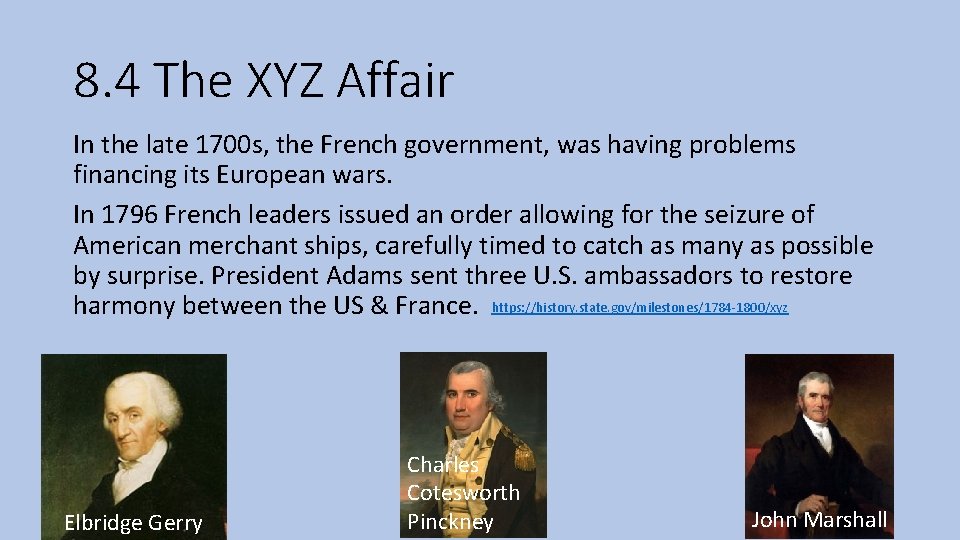 8.4 The XYZ Affair

In the late 1700s, the French government, was having problems financing its European wars.

In 1796 French leaders issued an order allowing for the seizure of American merchant ships, carefully timed to catch as many as possible by surprise. President Adams sent three U.S. ambassadors to restore harmony between the US & France. https://history.state.gov/milestones/1784-1800/xyz

Elbridge Gerry

Charles
Cotesworth
Pinckney

John Marshall